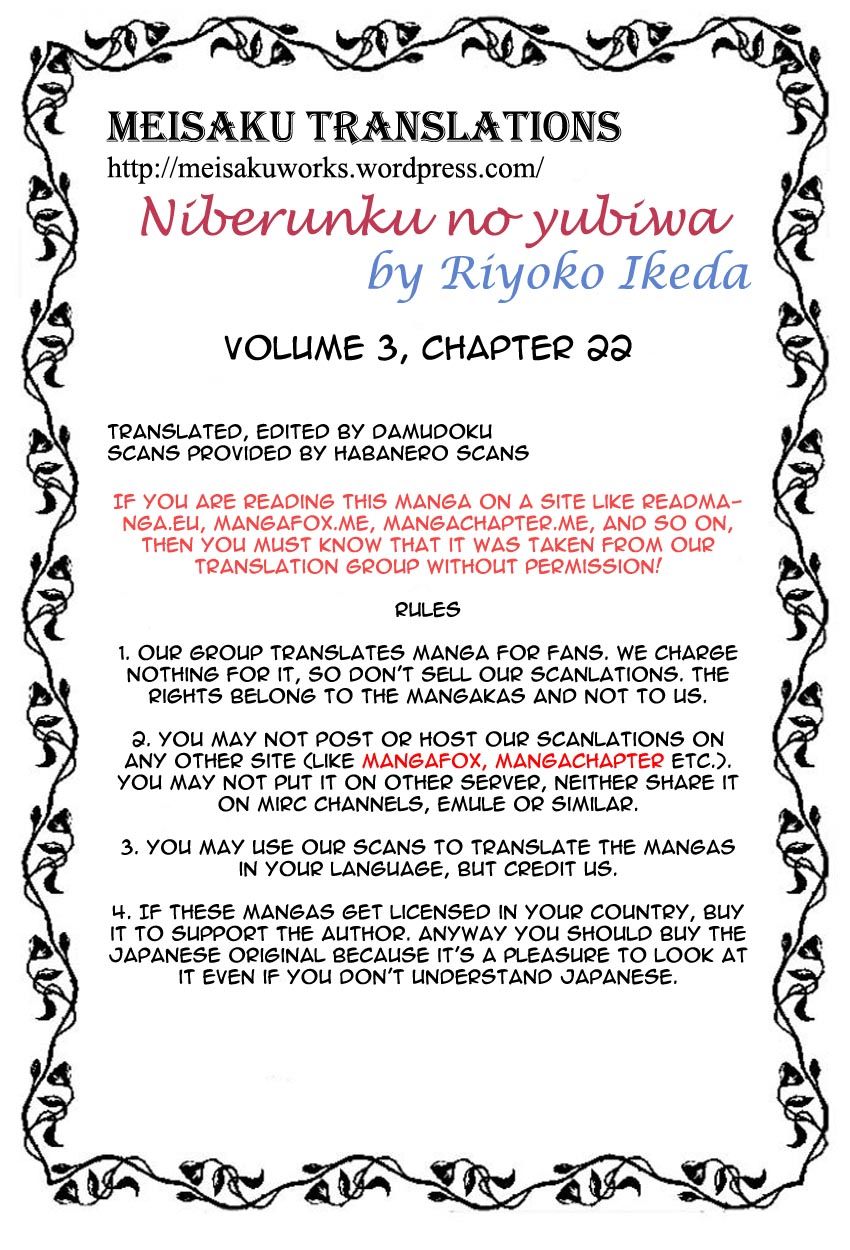 MEISAKU TRANSLATIONS
http://meisakuworks.wordpress.com/

Niberunku no yubiwa
by Riyoko Ikeda

VOLUME 3, CHAPTER 22

TRANSLATED, EDITED BY DAMUDOKU
SCANS PROVIDED BY HABANERO SCANS

IF YOU ARE READING THIS MANGA ON A SITE LIKE READMANGA.EU, MANGAFOX.ME, MANGACHAPTER.ME, AND SO ON, THEN YOU MUST KNOW THAT IT WAS TAKEN FROM OUR TRANSLATION GROUP WITHOUT PERMISSION!

RULES

1. OUR GROUP TRANSLATES MANGA FOR FANS. WE CHARGE NOTHING FOR IT, SO DON'T SELL OUR SCANLATIONS. THE RIGHTS BELONG TO THE MANGAKAS AND NOT TO US.

2. YOU MAY NOT POST OR HOST OUR SCANLATIONS ON ANY OTHER SITE (LIKE MANGAFOX, MANGACHAPTER ETC.). YOU MAY NOT PUT IT ON OTHER SERVER, NEITHER SHARE IT ON MIRC CHANNELS, EMULE OR SIMILAR.

3. YOU MAY USE OUR SCANS TO TRANSLATE THE MANGAS IN YOUR LANGUAGE, BUT CREDIT US.

4. IF THESE MANGAS GET LICENSED IN YOUR COUNTRY, BUY IT TO SUPPORT THE AUTHOR. ANYWAY YOU SHOULD BUY THE JAPANESE ORIGINAL BECAUSE IT'S A PLEASURE TO LOOK AT IT EVEN IF YOU DON'T UNDERSTAND JAPANESE.